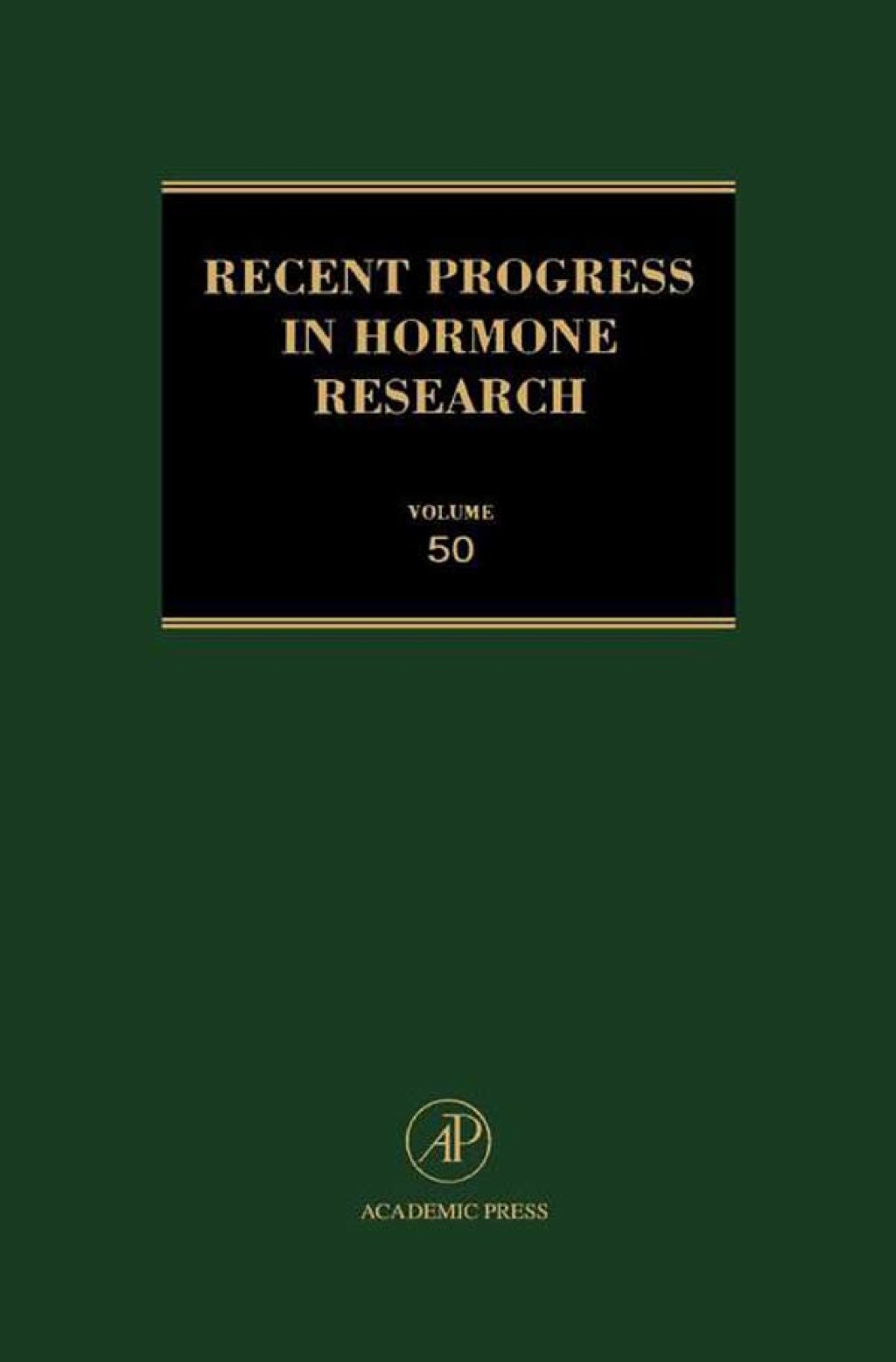 RECENT PROGRESS IN HORMONE RESEARCH

VOLUME
50

AP

ACADEMIC PRESS